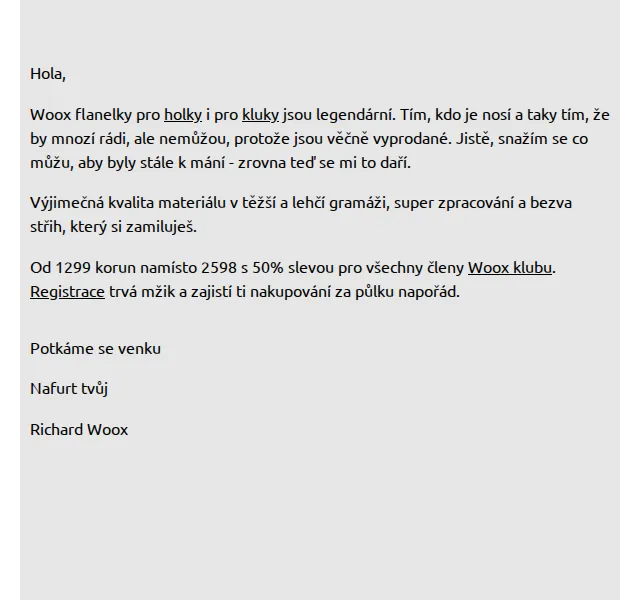 Hola,

Woox flanelky pro holky i pro kluky jsou legendární. Tím, kdo je nosí a taky tím, že by mnozí rádi, ale nemůžou, protože jsou věčně vyprodané. Jistě, snažím se co můžu, aby byly stále k mání - zrovna teď se mi to daří.

Výjimečná kvalita materiálu v těžší a lehčí gramáži, super zpracování a bezva střih, který si zamiluješ.

Od 1299 korun namísto 2598 s 50% slevou pro všechny členy Woox klubu. Registrace trvá mžik a zajistí ti nakupování za půlku napořád.

Potkáme se venku

Nafurt tvůj

Richard Woox